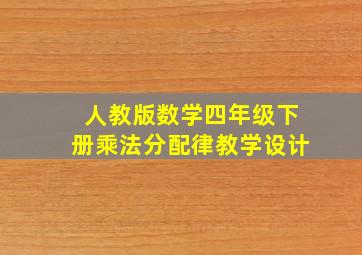 人教版数学四年级下册乘法分配律教学设计